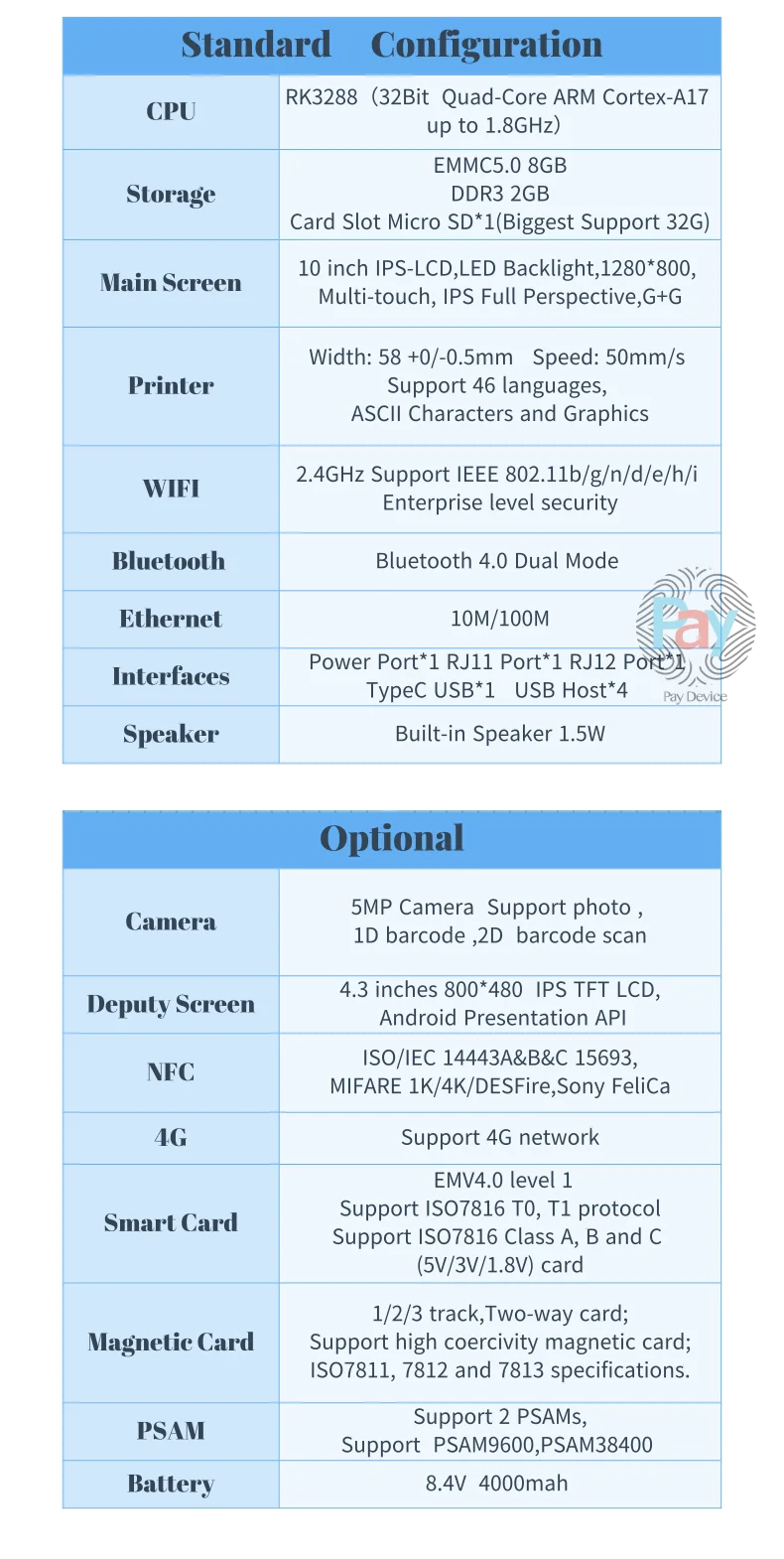 | Standard Configuration | |
|---|---|
| CPU | RK3288（32Bit Quad-Core ARM Cortex-A17 up to 1.8GHz） |
| Storage | EMMC5.0 8GB DDR3 2GB Card Slot Micro SD*1(Biggest Support 32G) |
| Main Screen | 10 inch IPS-LCD,LED Backlight,1280*800, Multi-touch, IPS Full Perspective,G+G |
| Printer | Width: 58 +0/-0.5mm Speed: 50mm/s Support 46 languages, ASCII Characters and Graphics |
| WIFI | 2.4GHz Support IEEE 802.11b/g/n/d/e/h/i Enterprise level security |
| Bluetooth | Bluetooth 4.0 Dual Mode |
| Ethernet | 10M/100M |
| Interfaces | Power Port*1 RJ11 Port*1 RJ12 Port*1 TypeC USB*1 USB Host*4 |
| Speaker | Built-in Speaker 1.5W |

Pay
Pay Device

| Optional | |
|---|---|
| Camera | 5MP Camera Support photo , 1D barcode ,2D barcode scan |
| Deputy Screen | 4.3 inches 800*480 IPS TFT LCD, Android Presentation API |
| NFC | ISO/IEC 14443A&B&C 15693, MIFARE 1K/4K/DESFire,Sony FeliCa |
| 4G | Support 4G network |
| Smart Card | EMV4.0 level 1 Support ISO7816 T0, T1 protocol Support ISO7816 Class A, B and C (5V/3V/1.8V) card |
| Magnetic Card | 1/2/3 track,Two-way card; Support high coercivity magnetic card; ISO7811, 7812 and 7813 specifications. |
| PSAM | Support 2 PSAMs, Support PSAM9600,PSAM38400 |
| Battery | 8.4V 4000mah |